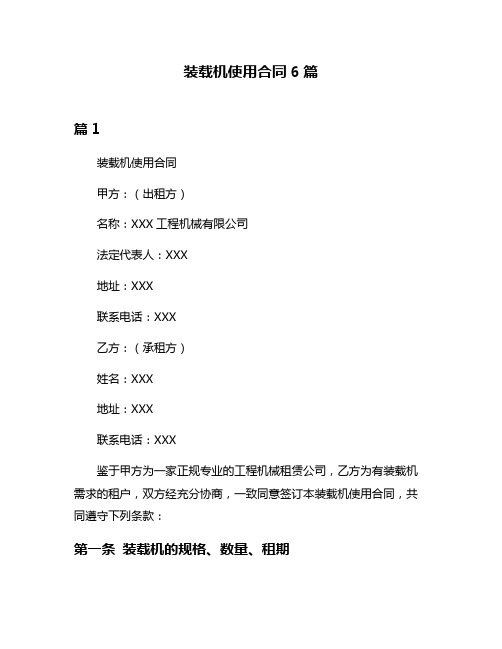 装载机使用合同 6 篇

篇 1

装载机使用合同

甲方：（出租方）

名称：XXX 工程机械有限公司

法定代表人：XXX

地址：XXX

联系电话：XXX

乙方：（承租方）

姓名：XXX

地址：XXX

联系电话：XXX

鉴于甲方为一家正规专业的工程机械租赁公司，乙方为有装载机需求的租户，双方经充分协商，一致同意签订本装载机使用合同，共同遵守下列条款：

第一条 装载机的规格、数量、租期